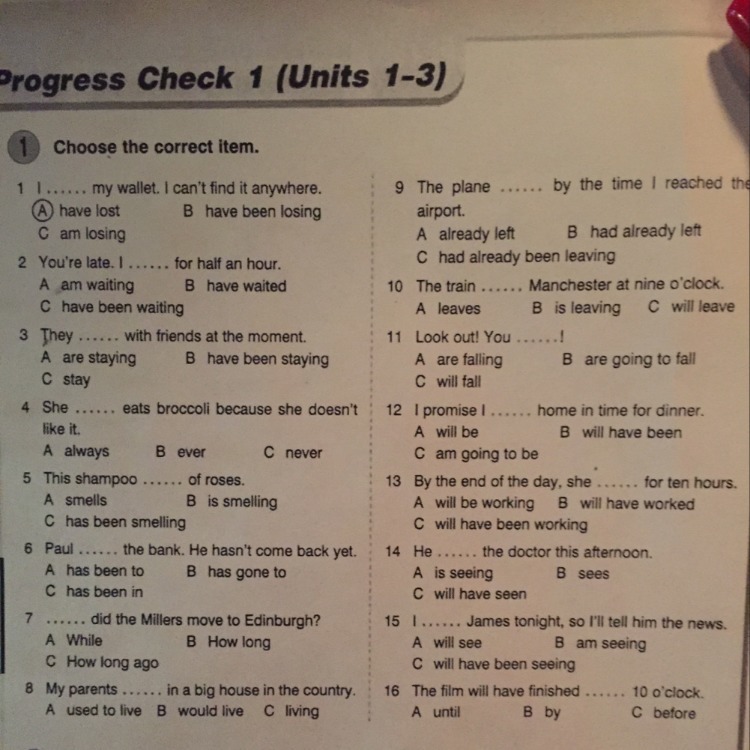 Progress Check 1 (Units 1-3)

1 Choose the correct item.

1 I ...... my wallet. I can't find it anywhere.
A have lost B have been losing
C am losing

2 You're late. I ...... for half an hour.
A am waiting B have waited
C have been waiting

3 They ...... with friends at the moment.
A are staying B have been staying
C stay

4 She ...... eats broccoli because she doesn't like it.
A always B ever C never

5 This shampoo ...... of roses.
A smells B is smelling
C has been smelling

6 Paul ...... the bank. He hasn't come back yet.
A has been to B has gone to
C has been in

7 ...... did the Millers move to Edinburgh?
A While B How long
C How long ago

8 My parents ...... in a big house in the country.
A used to live B would live C living

9 The plane ...... by the time I reached the airport.
A already left B had already left
C had already been leaving

10 The train ...... Manchester at nine o'clock.
A leaves B is leaving C will leave

11 Look out! You ......!
A are falling B are going to fall
C will fall

12 I promise I ...... home in time for dinner.
A will be B will have been
C am going to be

13 By the end of the day, she ...... for ten hours.
A will be working B will have worked
C will have been working

14 He ...... the doctor this afternoon.
A is seeing B sees
C will have seen

15 I ...... James tonight, so I'll tell him the news.
A will see B am seeing
C will have been seeing

16 The film will have finished ...... 10 o'clock.
A until B by C before